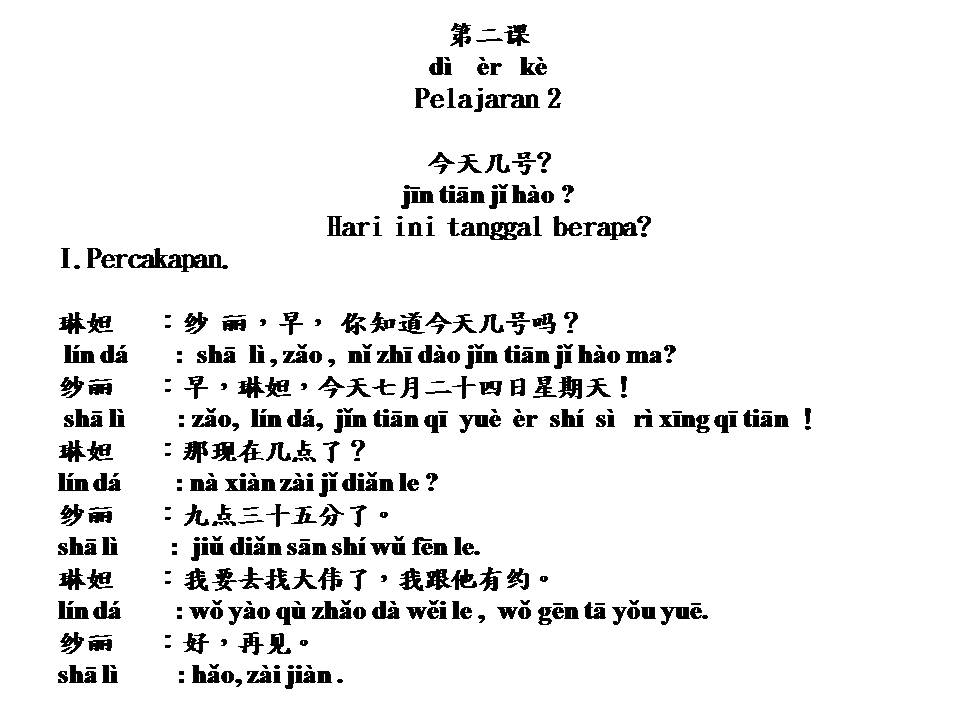 第二课
dì èr kè
Pelajaran 2

今天几号？
jīn tiān jǐ hào ?
Hari ini tanggal berapa?

I. Percakapan.

琳妲 ：纱 丽，早， 你知道今天几号吗？
lín dá : shā lì , zǎo , nǐ zhī dào jīn tiān jǐ hào ma?
纱丽 ：早，琳妲，今天七月二十四日星期天！
shā lì : zǎo, lín dá, jīn tiān qī yuè èr shí sì rì xīng qī tiān ！
琳妲 ：那现在几点了？
lín dá : nà xiàn zài jǐ diǎn le ?
纱丽 ：九点三十五分了。
shā lì : jiǔ diǎn sān shí wǔ fēn le.
琳妲 ：我要去找大伟了，我跟他有约。
lín dá : wǒ yào qù zhǎo dà wěi le , wǒ gēn tā yǒu yuē.
纱丽 ：好，再见。
shā lì : hǎo, zài jiàn .